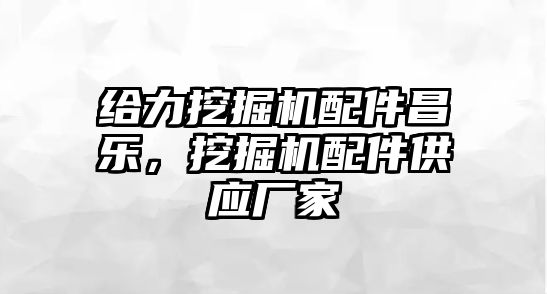 给力挖掘机配件昌乐，挖掘机配件供应厂家